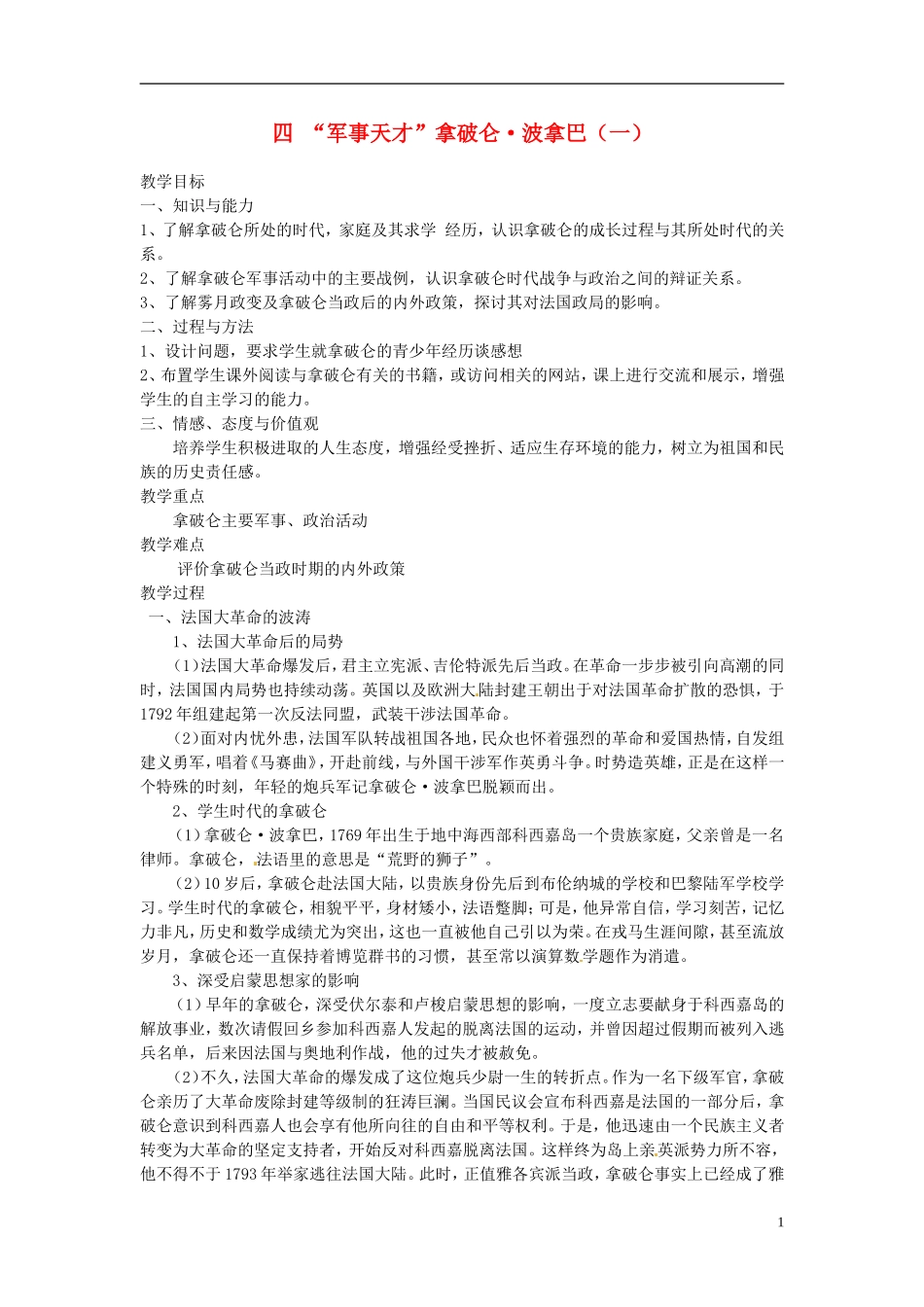 四 “军事天才”拿破仑·波拿巴（一）

教学目标
一、知识与能力
1、了解拿破仑所处的时代，家庭及其求学 经历，认识拿破仑的成长过程与其所处时代的关系。
2、了解拿破仑军事活动中的主要战例，认识拿破仑时代战争与政治之间的辩证关系。
3、了解雾月政变及拿破仑当政后的内外政策，探讨其对法国政局的影响。
二、过程与方法
1、设计问题，要求学生就拿破仑的青少年经历谈感想
2、布置学生课外阅读与拿破仑有关的书籍，或访问相关的网站，课上进行交流和展示，增强学生的自主学习的能力。
三、情感、态度与价值观
培养学生积极进取的人生态度，增强经受挫折、适应生存环境的能力，树立为祖国和民族的历史责任感。
教学重点
拿破仑主要军事、政治活动
教学难点
评价拿破仑当政时期的内外政策
教学过程
一、法国大革命的波涛
1、法国大革命后的局势
（1）法国大革命爆发后，君主立宪派、吉伦特派先后当政。在革命一步步被引向高潮的同时，法国国内局势也持续动荡。英国以及欧洲大陆封建王朝出于对法国革命扩散的恐惧，于1792年组建起第一次反法同盟，武装干涉法国革命。
（2）面对内忧外患，法国军队转战祖国各地，民众也怀着强烈的革命和爱国热情，自发组建义勇军，唱着《马赛曲》，开赴前线，与外国干涉军作英勇斗争。时势造英雄，正是在这样一个特殊的时刻，年轻的炮兵军记拿破仑·波拿巴脱颖而出。
2、学生时代的拿破仑
（1）拿破仑·波拿巴，1769年出生于地中海西部科西嘉岛一个贵族家庭，父亲曾是一名律师。拿破仑，法语里的意思是“荒野的狮子”。
（2）10岁后，拿破仑赴法国大陆，以贵族身份先后到布伦纳城的学校和巴黎陆军学校学习。学生时代的拿破仑，相貌平平，身材矮小，法语蹩脚；可是，他异常自信，学习刻苦，记忆力非凡，历史和数学成绩尤为突出，这也一直被他自己引以为荣。在戎马生涯间隙，甚至流放岁月，拿破仑还一直保持着博览群书的习惯，甚至常以演算数学题作为消遣。
3、深受启蒙思想家的影响
（1）早年的拿破仑，深受伏尔泰和卢梭启蒙思想的影响，一度立志要献身于科西嘉岛的解放事业，数次请假回乡参加科西嘉人发起的脱离法国的运动，并曾因超过假期而被列入逃兵名单，后来因法国与奥地利作战，他的过失才被赦免。
（2）不久，法国大革命的爆发成了这位炮兵少尉一生的转折点。作为一名下级军官，拿破仑亲历了大革命废除封建等级制的狂涛巨澜。当国民议会宣布科西嘉是法国的一部分后，拿破仑意识到科西嘉人也会享有他所向往的自由和平等权利。于是，他迅速由一个民族主义者转变为大革命的坚定支持者，开始反对科西嘉脱离法国。这样终为岛上亲英派势力所不容，他不得不于1793年举家逃往法国大陆。此时，正值雅各宾派当政，拿破仑事实上已经成了雅

1